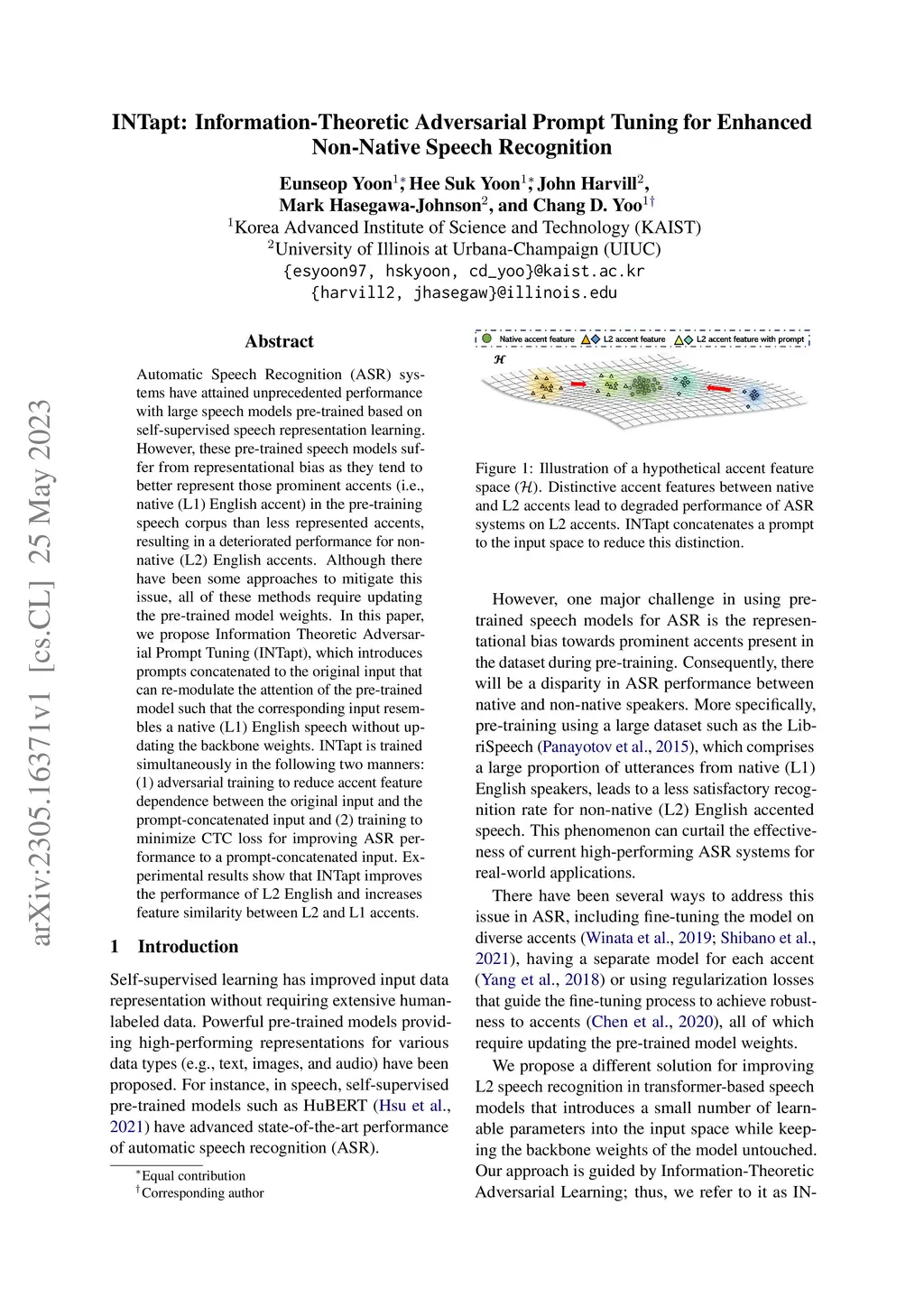 INTapt: Information-Theoretic Adversarial Prompt Tuning for Enhanced Non-Native Speech Recognition

Eunseop Yoon$^{1*}$, Hee Suk Yoon$^{1*}$, John Harvill$^{2}$, Mark Hasegawa-Johnson$^{2}$, and Chang D. Yoo$^{1\dagger}$
$^{1}$Korea Advanced Institute of Science and Technology (KAIST)
$^{2}$University of Illinois at Urbana-Champaign (UIUC)
{esyoon97, hskyoon, cd_yoo}@kaist.ac.kr
{harvill2, jhasegaw}@illinois.edu

arXiv:2305.16371v1 [cs.CL] 25 May 2023

Abstract

Automatic Speech Recognition (ASR) systems have attained unprecedented performance with large speech models pre-trained based on self-supervised speech representation learning. However, these pre-trained speech models suffer from representational bias as they tend to better represent those prominent accents (i.e., native (L1) English accent) in the pre-training speech corpus than less represented accents, resulting in a deteriorated performance for non-native (L2) English accents. Although there have been some approaches to mitigate this issue, all of these methods require updating the pre-trained model weights. In this paper, we propose Information Theoretic Adversarial Prompt Tuning (INTapt), which introduces prompts concatenated to the original input that can re-modulate the attention of the pre-trained model such that the corresponding input resembles a native (L1) English speech without updating the backbone weights. INTapt is trained simultaneously in the following two manners: (1) adversarial training to reduce accent feature dependence between the original input and the prompt-concatenated input and (2) training to minimize CTC loss for improving ASR performance to a prompt-concatenated input. Experimental results show that INTapt improves the performance of L2 English and increases feature similarity between L2 and L1 accents.

1 Introduction

Self-supervised learning has improved input data representation without requiring extensive human-labeled data. Powerful pre-trained models providing high-performing representations for various data types (e.g., text, images, and audio) have been proposed. For instance, in speech, self-supervised pre-trained models such as HuBERT (Hsu et al., 2021) have advanced state-of-the-art performance of automatic speech recognition (ASR).

$^{*}$Equal contribution
$^{\dagger}$Corresponding author

Native accent feature L2 accent feature L2 accent feature with prompt
$\mathcal{H}$

Figure 1: Illustration of a hypothetical accent feature space ($\mathcal{H}$). Distinctive accent features between native and L2 accents lead to degraded performance of ASR systems on L2 accents. INTapt concatenates a prompt to the input space to reduce this distinction.

However, one major challenge in using pre-trained speech models for ASR is the representational bias towards prominent accents present in the dataset during pre-training. Consequently, there will be a disparity in ASR performance between native and non-native speakers. More specifically, pre-training using a large dataset such as the LibriSpeech (Panayotov et al., 2015), which comprises a large proportion of utterances from native (L1) English speakers, leads to a less satisfactory recognition rate for non-native (L2) English accented speech. This phenomenon can curtail the effectiveness of current high-performing ASR systems for real-world applications.

There have been several ways to address this issue in ASR, including fine-tuning the model on diverse accents (Winata et al., 2019; Shibano et al., 2021), having a separate model for each accent (Yang et al., 2018) or using regularization losses that guide the fine-tuning process to achieve robustness to accents (Chen et al., 2020), all of which require updating the pre-trained model weights.

We propose a different solution for improving L2 speech recognition in transformer-based speech models that introduces a small number of learnable parameters into the input space while keeping the backbone weights of the model untouched. Our approach is guided by Information-Theoretic Adversarial Learning; thus, we refer to it as IN-